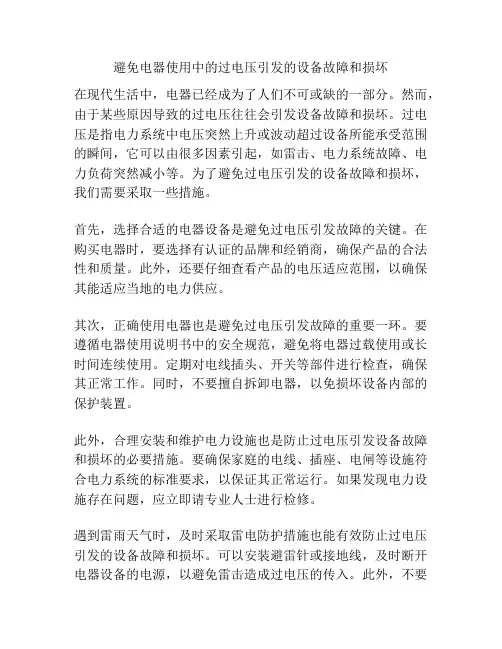 避免电器使用中的过电压引发的设备故障和损坏

在现代生活中，电器已经成为了人们不可或缺的一部分。然而，由于某些原因导致的过电压往往会引发设备故障和损坏。过电压是指电力系统中电压突然上升或波动超过设备所能承受范围的瞬间，它可以由很多因素引起，如雷击、电力系统故障、电力负荷突然减小等。为了避免过电压引发的设备故障和损坏，我们需要采取一些措施。

首先，选择合适的电器设备是避免过电压引发故障的关键。在购买电器时，要选择有认证的品牌和经销商，确保产品的合法性和质量。此外，还要仔细查看产品的电压适应范围，以确保其能适应当地的电力供应。

其次，正确使用电器也是避免过电压引发故障的重要一环。要遵循电器使用说明书中的安全规范，避免将电器过载使用或长时间连续使用。定期对电线插头、开关等部件进行检查，确保其正常工作。同时，不要擅自拆卸电器，以免损坏设备内部的保护装置。

此外，合理安装和维护电力设施也是防止过电压引发设备故障和损坏的必要措施。要确保家庭的电线、插座、电闸等设施符合电力系统的标准要求，以保证其正常运行。如果发现电力设施存在问题，应立即请专业人士进行检修。

遇到雷雨天气时，及时采取雷电防护措施也能有效防止过电压引发的设备故障和损坏。可以安装避雷针或接地线，及时断开电器设备的电源，以避免雷击造成过电压的传入。此外，不要